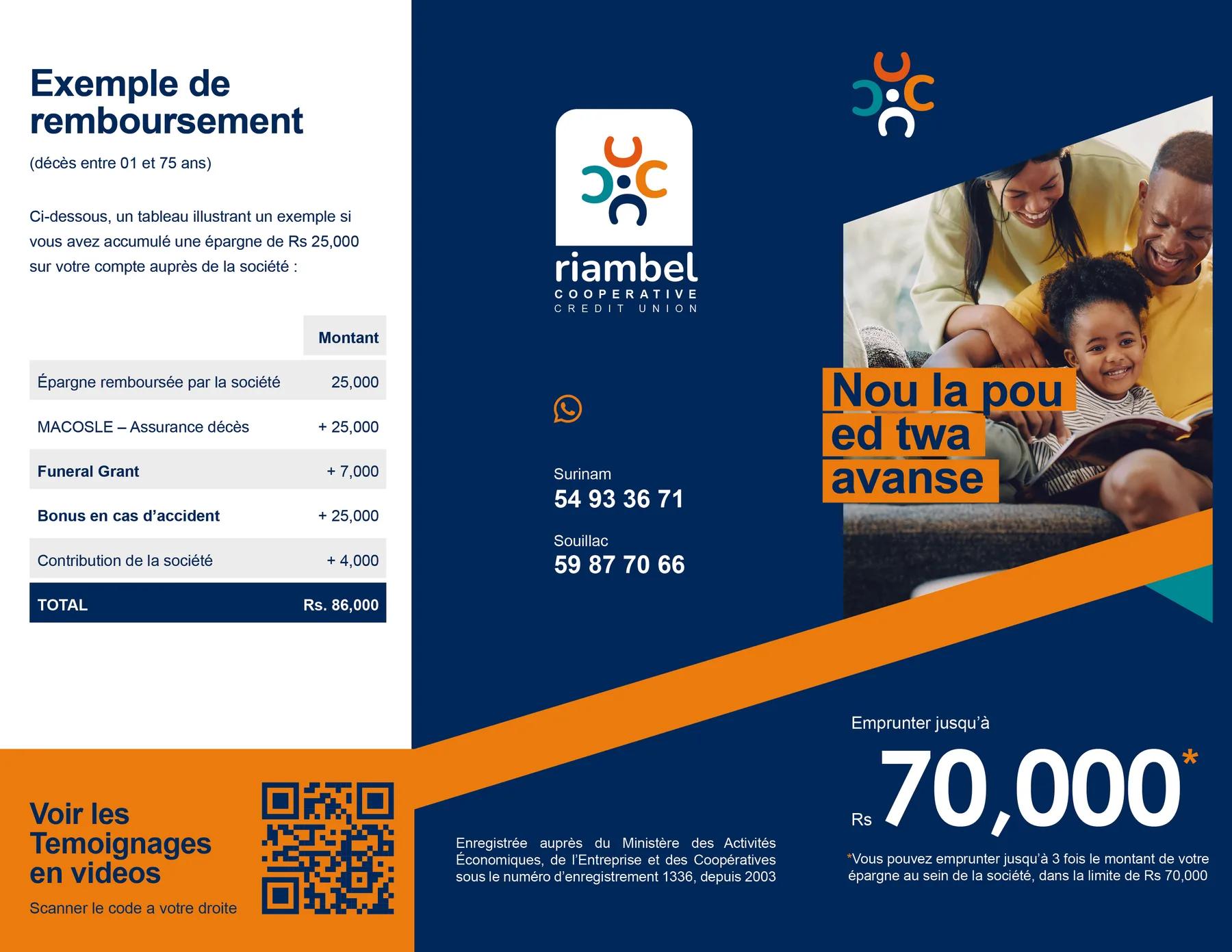 Exemple de remboursement

(décès entre 01 et 75 ans)

Ci-dessous, un tableau illustrant un exemple si vous avez accumulé une épargne de Rs 25,000 sur votre compte auprès de la société :

| | Montant |
|---|---|
| Épargne remboursée par la société | 25,000 |
| MACOSLE – Assurance décès | + 25,000 |
| Funeral Grant | + 7,000 |
| Bonus en cas d'accident | + 25,000 |
| Contribution de la société | + 4,000 |
| TOTAL | Rs. 86,000 |

Voir les Temoignages en videos

Scanner le code a votre droite

riambel
COOPERATIVE
CREDIT UNION

Surinam
54 93 36 71

Souillac
59 87 70 66

Enregistrée auprès du Ministère des Activités Économiques, de l'Entreprise et des Coopératives sous le numéro d'enregistrement 1336, depuis 2003

Nou la pou ed twa avanse

Emprunter jusqu'à

Rs 70,000*

*Vous pouvez emprunter jusqu'à 3 fois le montant de votre épargne au sein de la société, dans la limite de Rs 70,000